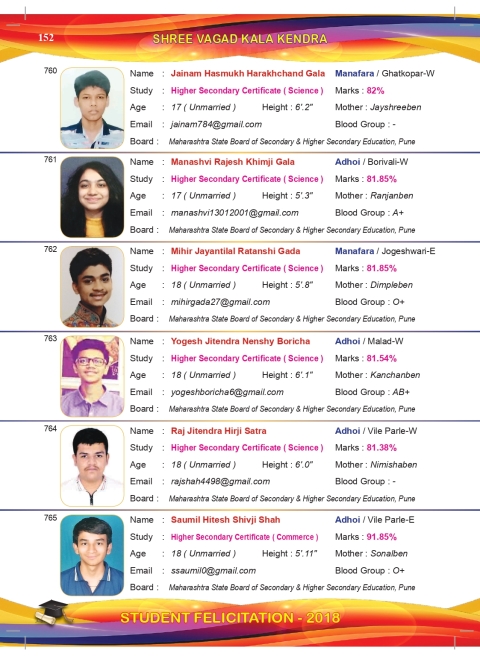 152

SHREE VAGAD KALA KENDRA

760
Name : Jainam Hasmukh Harakhchand Gala Manafara / Ghatkopar-W
Study : Higher Secondary Certificate ( Science ) Marks : 82%
Age : 17 ( Unmarried ) Height : 6'.2" Mother : Jayshreeben
Email : jainam784@gmail.com Blood Group : -
Board : Maharashtra State Board of Secondary & Higher Secondary Education, Pune

761
Name : Manashvi Rajesh Khimji Gala Adhoi / Borivali-W
Study : Higher Secondary Certificate ( Science ) Marks : 81.85%
Age : 17 ( Unmarried ) Height : 5'.3" Mother : Ranjanben
Email : manashvi13012001@gmail.com Blood Group : A+
Board : Maharashtra State Board of Secondary & Higher Secondary Education, Pune

762
Name : Mihir Jayantilal Ratanshi Gada Manafara / Jogeshwari-E
Study : Higher Secondary Certificate ( Science ) Marks : 81.85%
Age : 18 ( Unmarried ) Height : 5'.8" Mother : Dimpleben
Email : mihirgada27@gmail.com Blood Group : O+
Board : Maharashtra State Board of Secondary & Higher Secondary Education, Pune

763
Name : Yogesh Jitendra Nenshy Boricha Adhoi / Malad-W
Study : Higher Secondary Certificate ( Science ) Marks : 81.54%
Age : 18 ( Unmarried ) Height : 6'.1" Mother : Kanchanben
Email : yogeshboricha6@gmail.com Blood Group : AB+
Board : Maharashtra State Board of Secondary & Higher Secondary Education, Pune

764
Name : Raj Jitendra Hirji Satra Adhoi / Vile Parle-W
Study : Higher Secondary Certificate ( Science ) Marks : 81.38%
Age : 18 ( Unmarried ) Height : 6'.0" Mother : Nimishaben
Email : rajshah4498@gmail.com Blood Group : -
Board : Maharashtra State Board of Secondary & Higher Secondary Education, Pune

765
Name : Saumil Hitesh Shivji Shah Adhoi / Vile Parle-E
Study : Higher Secondary Certificate ( Commerce ) Marks : 91.85%
Age : 18 ( Unmarried ) Height : 5'.11" Mother : Sonalben
Email : ssaumil0@gmail.com Blood Group : O+
Board : Maharashtra State Board of Secondary & Higher Secondary Education, Pune

STUDENT FELICITATION - 2018